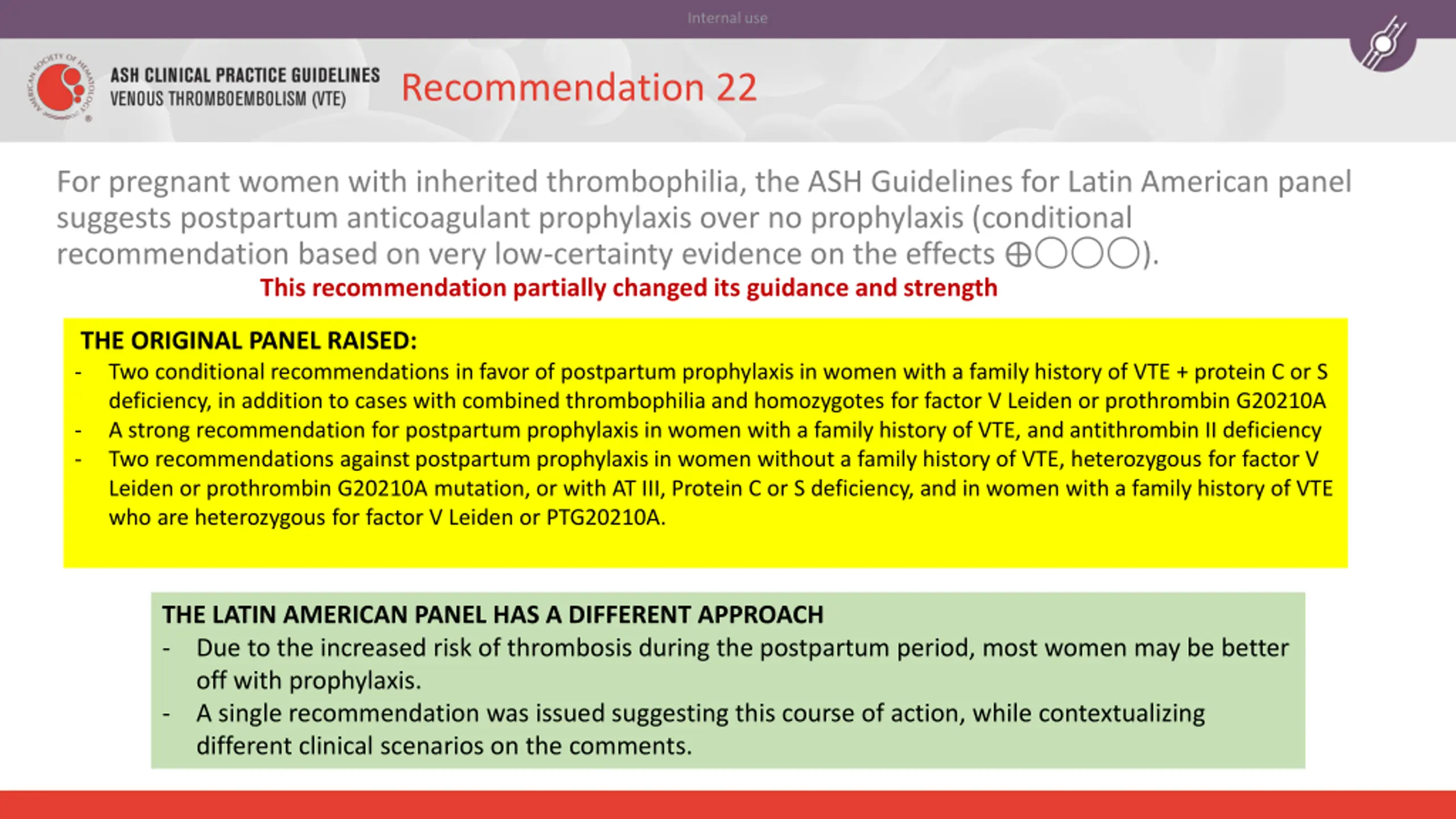 Internal use

AMERICAN SOCIETY OF HEMATOLOGY

ASH CLINICAL PRACTICE GUIDELINES
VENOUS THROMBOEMBOLISM (VTE)

Recommendation 22

For pregnant women with inherited thrombophilia, the ASH Guidelines for Latin American panel suggests postpartum anticoagulant prophylaxis over no prophylaxis (conditional recommendation based on very low-certainty evidence on the effects ⊕◯◯◯).

This recommendation partially changed its guidance and strength

THE ORIGINAL PANEL RAISED:
- Two conditional recommendations in favor of postpartum prophylaxis in women with a family history of VTE + protein C or S deficiency, in addition to cases with combined thrombophilia and homozygotes for factor V Leiden or prothrombin G20210A
- A strong recommendation for postpartum prophylaxis in women with a family history of VTE, and antithrombin II deficiency
- Two recommendations against postpartum prophylaxis in women without a family history of VTE, heterozygous for factor V Leiden or prothrombin G20210A mutation, or with AT III, Protein C or S deficiency, and in women with a family history of VTE who are heterozygous for factor V Leiden or PTG20210A.

THE LATIN AMERICAN PANEL HAS A DIFFERENT APPROACH
- Due to the increased risk of thrombosis during the postpartum period, most women may be better off with prophylaxis.
- A single recommendation was issued suggesting this course of action, while contextualizing different clinical scenarios on the comments.